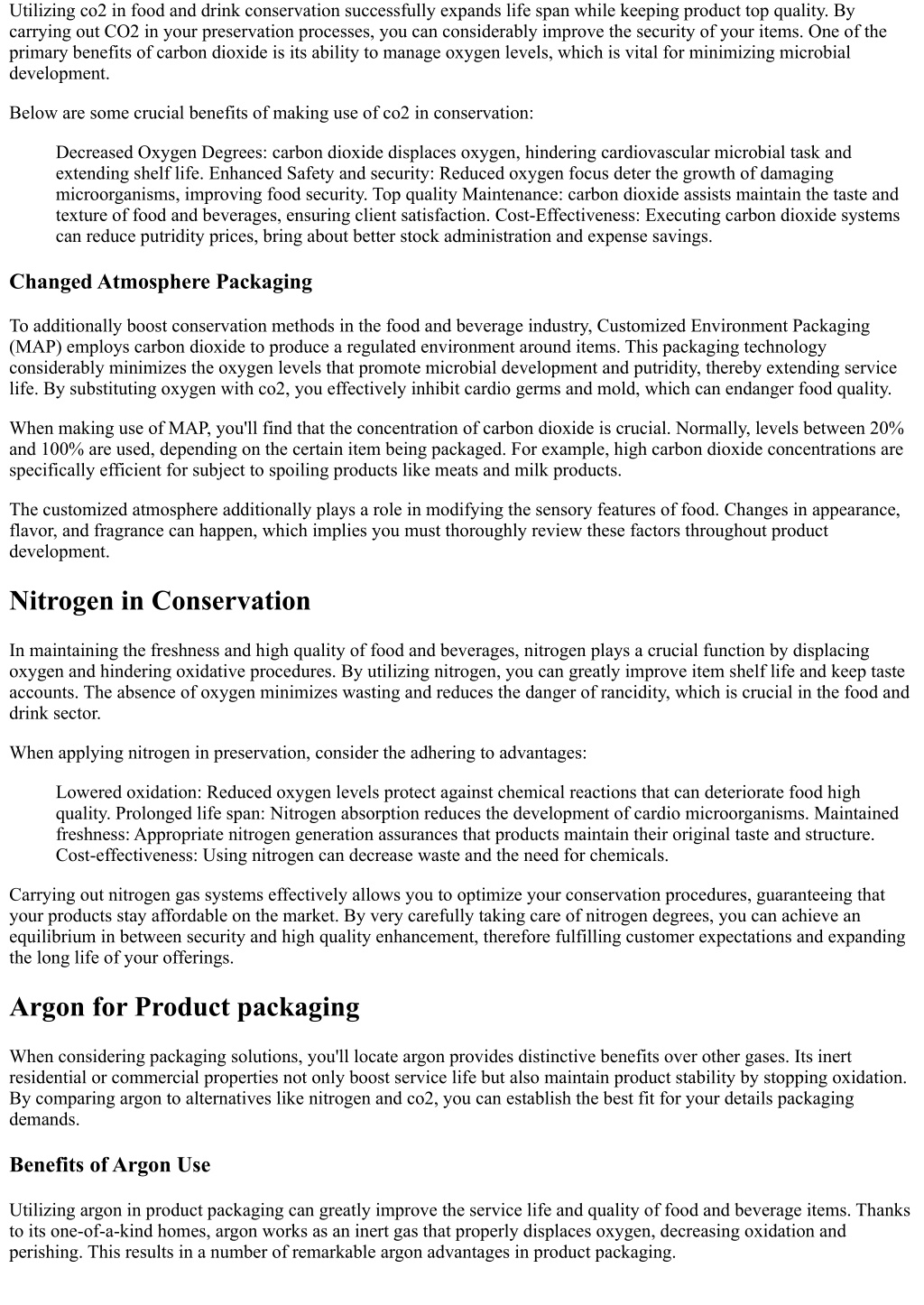 Utilizing co2 in food and drink conservation successfully expands life span while keeping product top quality. By carrying out CO2 in your preservation processes, you can considerably improve the security of your items. One of the primary benefits of carbon dioxide is its ability to manage oxygen levels, which is vital for minimizing microbial development.

Below are some crucial benefits of making use of co2 in conservation:

Decreased Oxygen Degrees: carbon dioxide displaces oxygen, hindering cardiovascular microbial task and extending shelf life. Enhanced Safety and security: Reduced oxygen focus deter the growth of damaging microorganisms, improving food security. Top quality Maintenance: carbon dioxide assists maintain the taste and texture of food and beverages, ensuring client satisfaction. Cost-Effectiveness: Executing carbon dioxide systems can reduce putridity prices, bring about better stock administration and expense savings.

Changed Atmosphere Packaging

To additionally boost conservation methods in the food and beverage industry, Customized Environment Packaging (MAP) employs carbon dioxide to produce a regulated environment around items. This packaging technology considerably minimizes the oxygen levels that promote microbial development and putridity, thereby extending service life. By substituting oxygen with co2, you effectively inhibit cardio germs and mold, which can endanger food quality.

When making use of MAP, you'll find that the concentration of carbon dioxide is crucial. Normally, levels between 20% and 100% are used, depending on the certain item being packaged. For example, high carbon dioxide concentrations are specifically efficient for subject to spoiling products like meats and milk products.

The customized atmosphere additionally plays a role in modifying the sensory features of food. Changes in appearance, flavor, and fragrance can happen, which implies you must thoroughly review these factors throughout product development.

Nitrogen in Conservation

In maintaining the freshness and high quality of food and beverages, nitrogen plays a crucial function by displacing oxygen and hindering oxidative procedures. By utilizing nitrogen, you can greatly improve item shelf life and keep taste accounts. The absence of oxygen minimizes wasting and reduces the danger of rancidity, which is crucial in the food and drink sector.

When applying nitrogen in preservation, consider the adhering to advantages:

Lowered oxidation: Reduced oxygen levels protect against chemical reactions that can deteriorate food high quality. Prolonged life span: Nitrogen absorption reduces the development of cardio microorganisms. Maintained freshness: Appropriate nitrogen generation assurances that products maintain their original taste and structure. Cost-effectiveness: Using nitrogen can decrease waste and the need for chemicals.

Carrying out nitrogen gas systems effectively allows you to optimize your conservation procedures, guaranteeing that your products stay affordable on the market. By very carefully taking care of nitrogen degrees, you can achieve an equilibrium in between security and high quality enhancement, therefore fulfilling customer expectations and expanding the long life of your offerings.

Argon for Product packaging

When considering packaging solutions, you'll locate argon provides distinctive benefits over other gases. Its inert residential or commercial properties not only boost service life but also maintain product stability by stopping oxidation. By comparing argon to alternatives like nitrogen and co2, you can establish the best fit for your details packaging demands.

Benefits of Argon Use

Utilizing argon in product packaging can greatly improve the service life and quality of food and beverage items. Thanks to its one-of-a-kind homes, argon works as an inert gas that properly displaces oxygen, decreasing oxidation and perishing. This results in a number of remarkable argon advantages in product packaging.